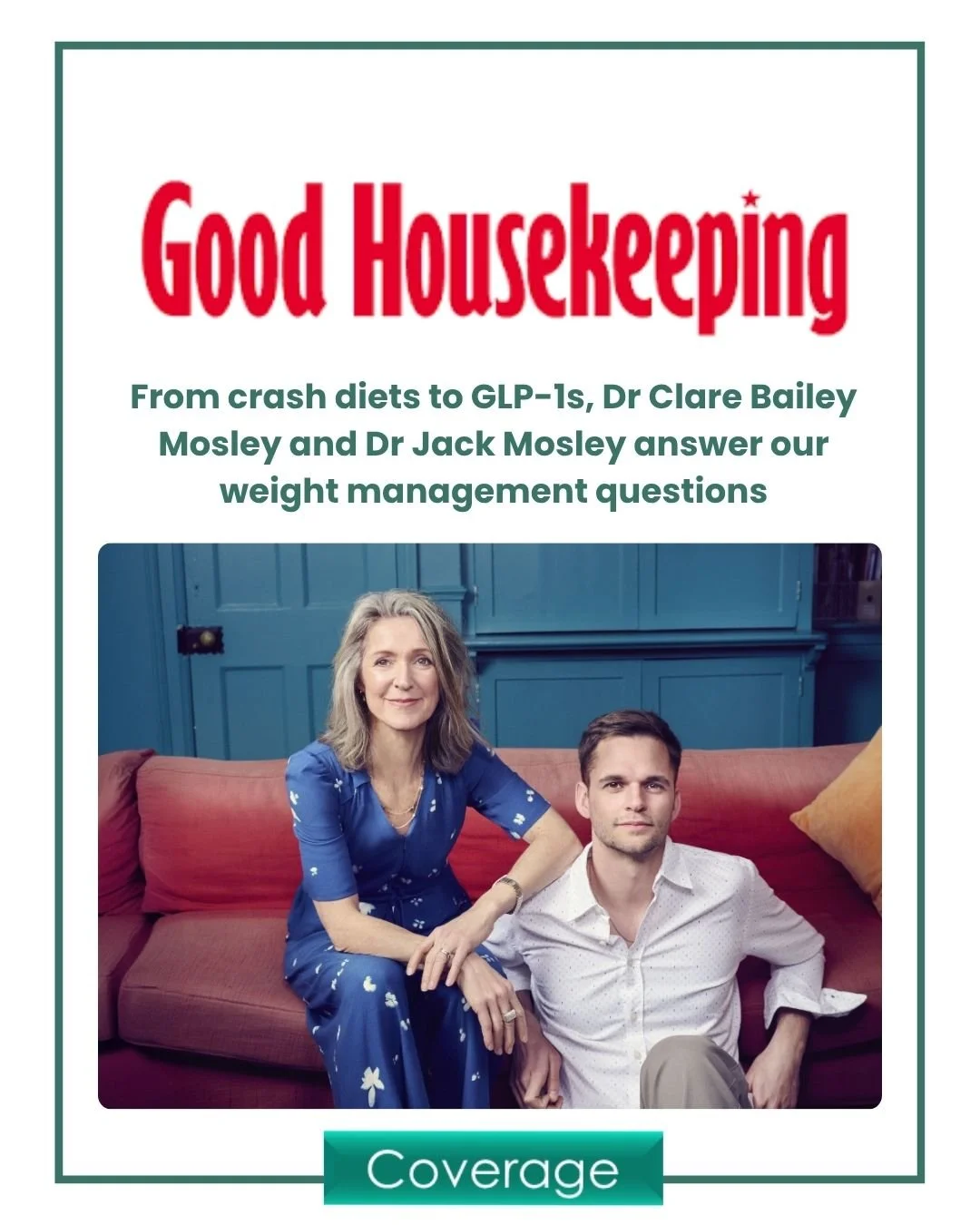 Good Housekeeping

From crash diets to GLP-1s, Dr Clare Bailey Mosley and Dr Jack Mosley answer our weight management questions

Coverage